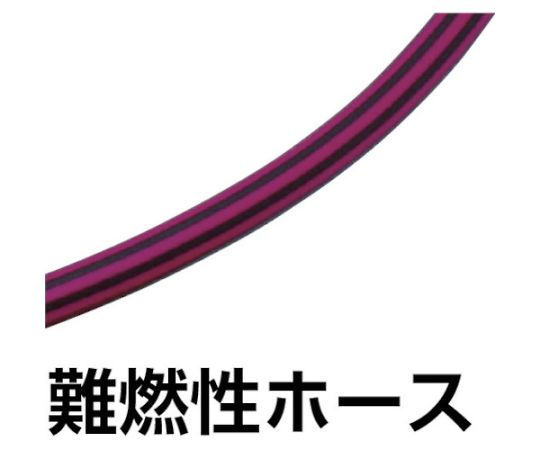 難燃性ホース